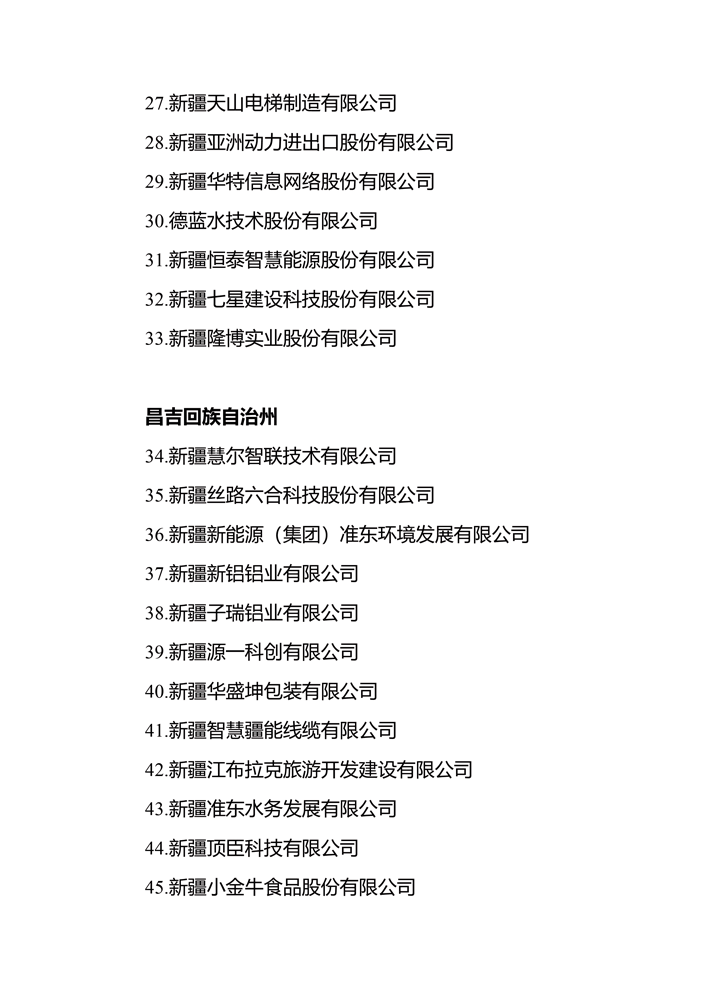 27.新疆天山电梯制造有限公司

28.新疆亚洲动力进出口股份有限公司

29.新疆华特信息网络股份有限公司

30.德蓝水技术股份有限公司

31.新疆恒泰智慧能源股份有限公司

32.新疆七星建设科技股份有限公司

33.新疆隆博实业股份有限公司

昌吉回族自治州

34.新疆慧尔智联技术有限公司

35.新疆丝路六合科技股份有限公司

36.新疆新能源（集团）准东环境发展有限公司

37.新疆新铝铝业有限公司

38.新疆子瑞铝业有限公司

39.新疆源一科创有限公司

40.新疆华盛坤包装有限公司

41.新疆智慧疆能线缆有限公司

42.新疆江布拉克旅游开发建设有限公司

43.新疆准东水务发展有限公司

44.新疆顶臣科技有限公司

45.新疆小金牛食品股份有限公司